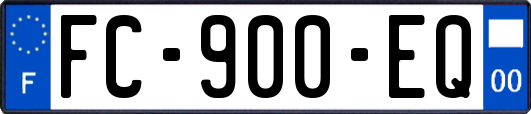 F

FC-900-EQ

00